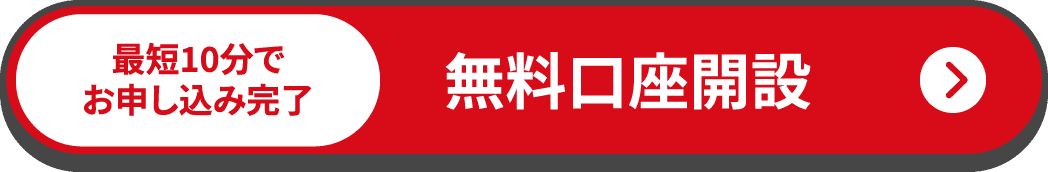 最短10分で
お申し込み完了

無料口座開設